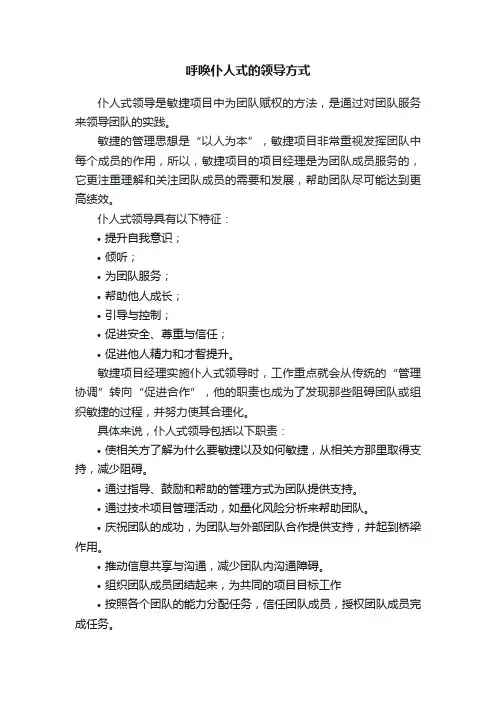 呼唤仆人式的领导方式

仆人式领导是敏捷项目中为团队赋权的方法，是通过对团队服务来领导团队的实践。

敏捷的管理思想是“以人为本”，敏捷项目非常重视发挥团队中每个成员的作用，所以，敏捷项目的项目经理是为团队成员服务的，它更注重理解和关注团队成员的需要和发展，帮助团队尽可能达到更高绩效。

仆人式领导具有以下特征：

• 提升自我意识；

• 倾听；

• 为团队服务；

• 帮助他人成长；

• 引导与控制；

• 促进安全、尊重与信任；

• 促进他人精力和才智提升。

敏捷项目经理实施仆人式领导时，工作重点就会从传统的“管理协调”转向“促进合作”，他的职责也成为了发现那些阻碍团队或组织敏捷的过程，并努力使其合理化。

具体来说，仆人式领导包括以下职责：

• 使相关方了解为什么要敏捷以及如何敏捷，从相关方那里取得支持，减少阻碍。

• 通过指导、鼓励和帮助的管理方式为团队提供支持。

• 通过技术项目管理活动，如量化风险分析来帮助团队。

• 庆祝团队的成功，为团队与外部团队合作提供支持，并起到桥梁作用。

• 推动信息共享与沟通，减少团队内沟通障碍。

• 组织团队成员团结起来，为共同的项目目标工作

• 按照各个团队的能力分配任务，信任团队成员，授权团队成员完成任务。